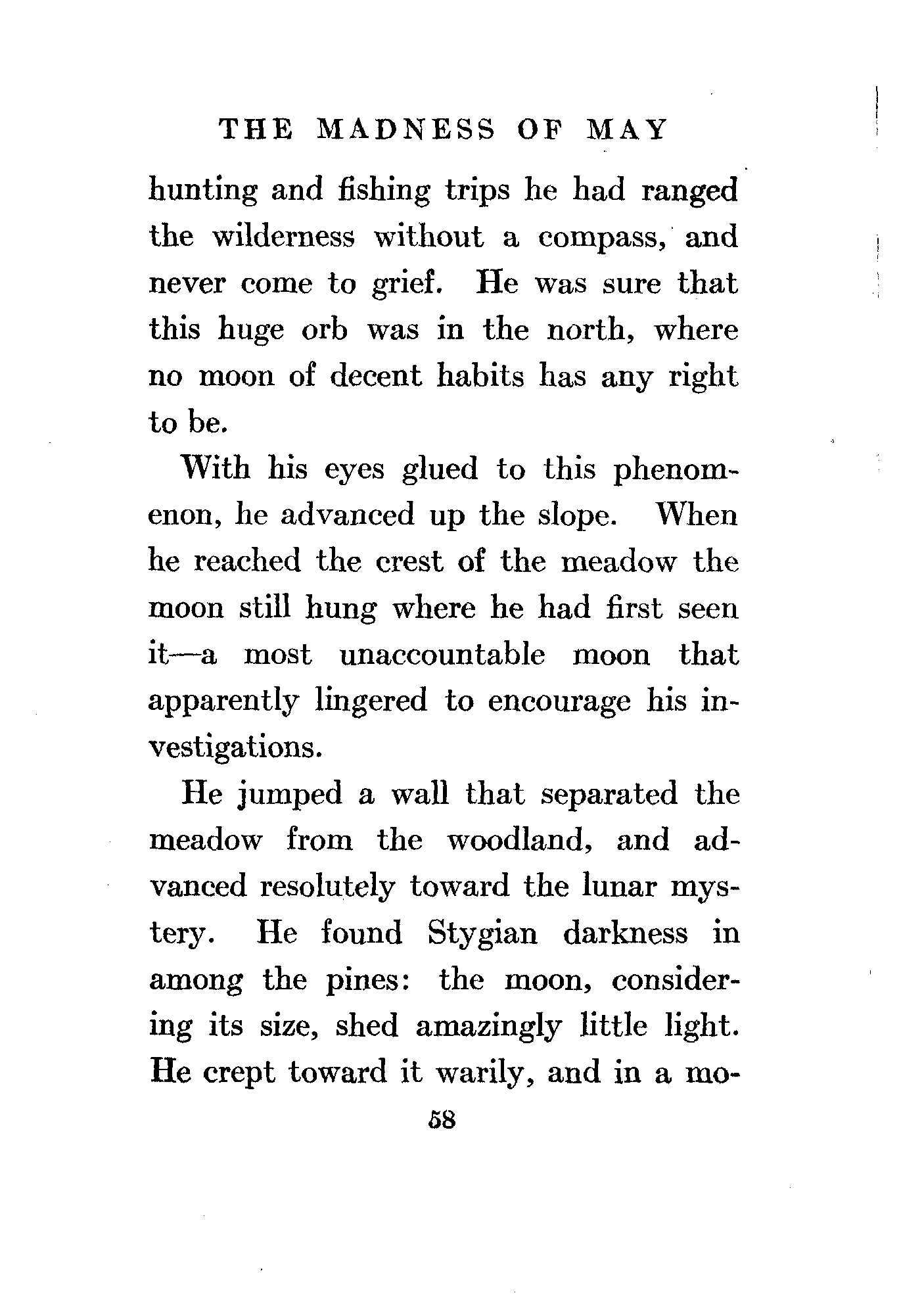 THE MADNESS OF MAY

hunting and fishing trips he had ranged the wilderness without a compass, and never come to grief. He was sure that this huge orb was in the north, where no moon of decent habits has any right to be.

With his eyes glued to this phenomenon, he advanced up the slope. When he reached the crest of the meadow the moon still hung where he had first seen it—a most unaccountable moon that apparently lingered to encourage his investigations.

He jumped a wall that separated the meadow from the woodland, and advanced resolutely toward the lunar mystery. He found Stygian darkness in among the pines: the moon, considering its size, shed amazingly little light. He crept toward it warily, and in a mo-

58